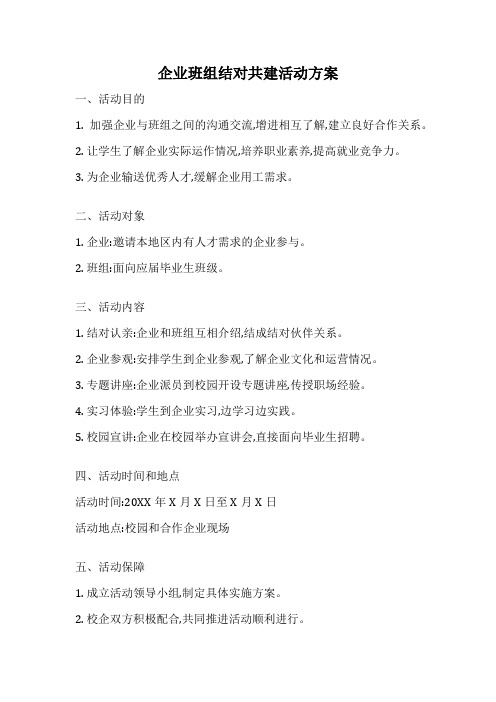 企业班组结对共建活动方案

一、活动目的

1. 加强企业与班组之间的沟通交流,增进相互了解,建立良好合作关系。

2. 让学生了解企业实际运作情况,培养职业素养,提高就业竞争力。

3. 为企业输送优秀人才,缓解企业用工需求。

二、活动对象

1. 企业:邀请本地区内有人才需求的企业参与。

2. 班组:面向应届毕业生班级。

三、活动内容

1. 结对认亲:企业和班组互相介绍,结成结对伙伴关系。

2. 企业参观:安排学生到企业参观,了解企业文化和运营情况。

3. 专题讲座:企业派员到校园开设专题讲座,传授职场经验。

4. 实习体验:学生到企业实习,边学习边实践。

5. 校园宣讲:企业在校园举办宣讲会,直接面向毕业生招聘。

四、活动时间和地点

活动时间:20XX 年 X 月 X 日至 X 月 X 日

活动地点:校园和合作企业现场

五、活动保障

1. 成立活动领导小组,制定具体实施方案。

2. 校企双方积极配合,共同推进活动顺利进行。